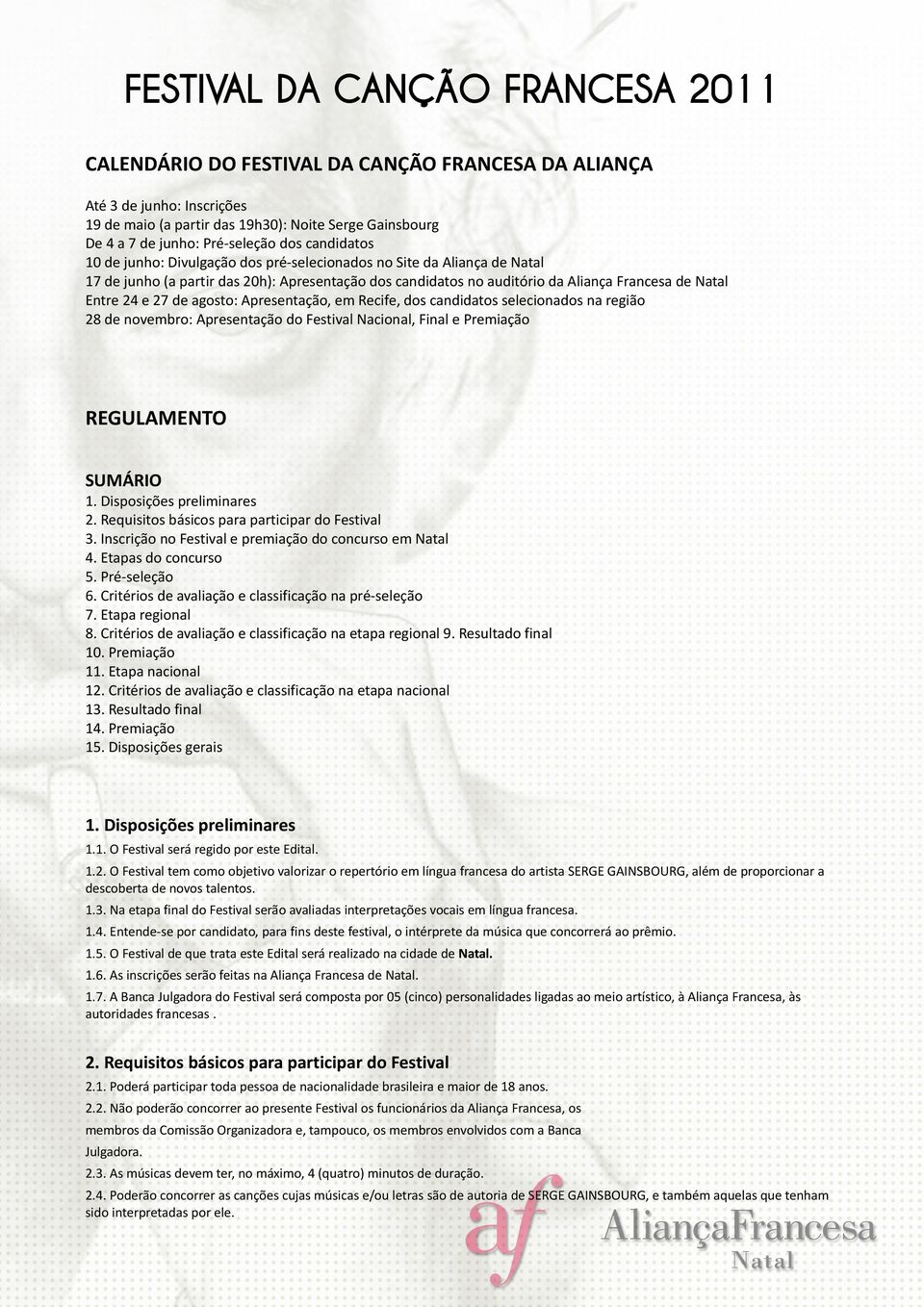 FESTIVAL DA CANÇÃO FRANCESA 2011

CALENDÁRIO DO FESTIVAL DA CANÇÃO FRANCESA DA ALIANÇA

Até 3 de junho: Inscrições
19 de maio (a partir das 19h30): Noite Serge Gainsbourg
De 4 a 7 de junho: Pré-seleção dos candidatos
10 de junho: Divulgação dos pré-selecionados no Site da Aliança de Natal
17 de junho (a partir das 20h): Apresentação dos candidatos no auditório da Aliança Francesa de Natal
Entre 24 e 27 de agosto: Apresentação, em Recife, dos candidatos selecionados na região
28 de novembro: Apresentação do Festival Nacional, Final e Premiação

REGULAMENTO

SUMÁRIO
1. Disposições preliminares
2. Requisitos básicos para participar do Festival
3. Inscrição no Festival e premiação do concurso em Natal
4. Etapas do concurso
5. Pré-seleção
6. Critérios de avaliação e classificação na pré-seleção
7. Etapa regional
8. Critérios de avaliação e classificação na etapa regional 9. Resultado final
10. Premiação
11. Etapa nacional
12. Critérios de avaliação e classificação na etapa nacional
13. Resultado final
14. Premiação
15. Disposições gerais

1. Disposições preliminares
1.1. O Festival será regido por este Edital.
1.2. O Festival tem como objetivo valorizar o repertório em língua francesa do artista SERGE GAINSBOURG, além de proporcionar a descoberta de novos talentos.
1.3. Na etapa final do Festival serão avaliadas interpretações vocais em língua francesa.
1.4. Entende-se por candidato, para fins deste festival, o intérprete da música que concorrerá ao prêmio.
1.5. O Festival de que trata este Edital será realizado na cidade de Natal.
1.6. As inscrições serão feitas na Aliança Francesa de Natal.
1.7. A Banca Julgadora do Festival será composta por 05 (cinco) personalidades ligadas ao meio artístico, à Aliança Francesa, às autoridades francesas .

2. Requisitos básicos para participar do Festival
2.1. Poderá participar toda pessoa de nacionalidade brasileira e maior de 18 anos.
2.2. Não poderão concorrer ao presente Festival os funcionários da Aliança Francesa, os membros da Comissão Organizadora e, tampouco, os membros envolvidos com a Banca Julgadora.
2.3. As músicas devem ter, no máximo, 4 (quatro) minutos de duração.
2.4. Poderão concorrer as canções cujas músicas e/ou letras são de autoria de SERGE GAINSBOURG, e também aquelas que tenham sido interpretadas por ele.

af AliançaFrancesa Natal